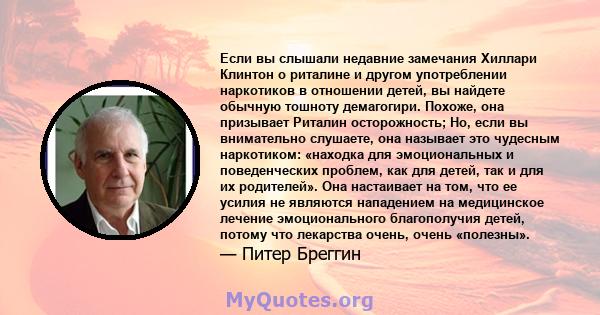 Если вы слышали недавние замечания Хиллари Клинтон о риталине и другом употреблении наркотиков в отношении детей, вы найдете обычную тошноту демагогири. Похоже, она призывает Риталин осторожность; Но, если вы внимательно слушаете, она называет это чудесным наркотиком: «находка для эмоциональных и поведенческих проблем, как для детей, так и для их родителей». Она настаивает на том, что ее усилия не являются нападением на медицинское лечение эмоционального благополучия детей, потому что лекарства очень, очень «полезны».

— Питер Бреггин

MyQuotes.org